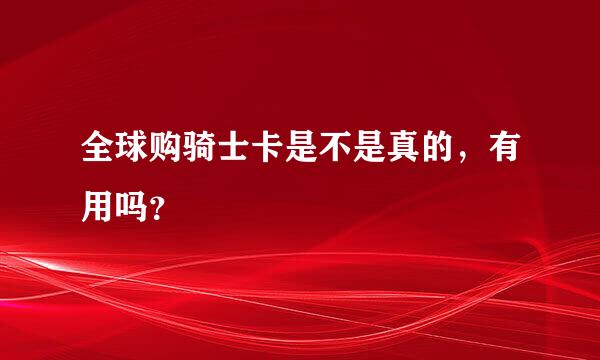 全球购骑士卡是不是真的，有用吗？